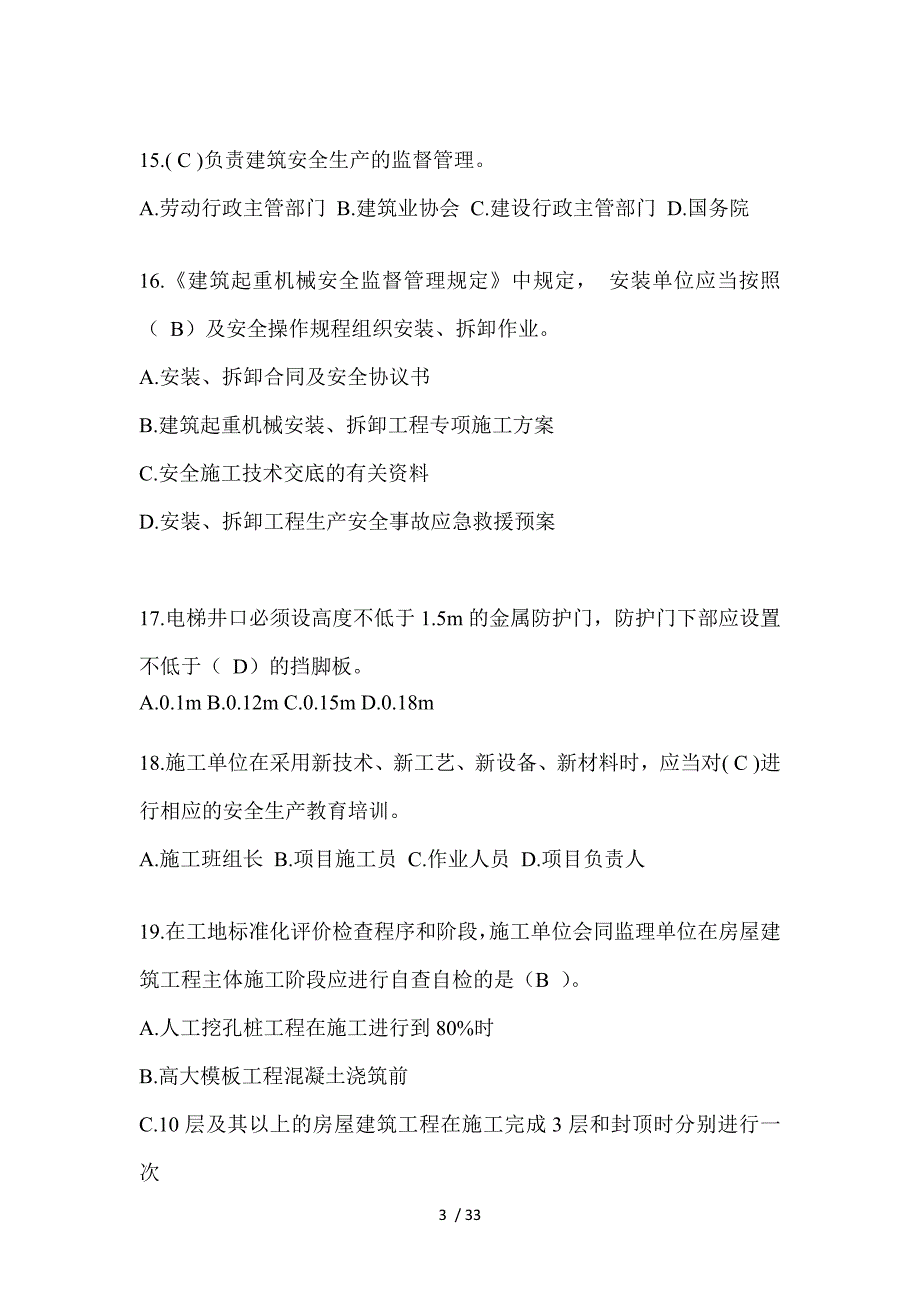 15.( C )负责建筑安全生产的监督管理。

A.劳动行政主管部门 B.建筑业协会 C.建设行政主管部门 D.国务院

16.《建筑起重机械安全监督管理规定》中规定， 安装单位应当按照（ B）及安全操作规程组织安装、拆卸作业。

A.安装、拆卸合同及安全协议书

B.建筑起重机械安装、拆卸工程专项施工方案

C.安全施工技术交底的有关资料

D.安装、拆卸工程生产安全事故应急救援预案

17.电梯井口必须设高度不低于 1.5m 的金属防护门，防护门下部应设置不低于（ D）的挡脚板。

A.0.1m B.0.12m C.0.15m D.0.18m

18.施工单位在采用新技术、新工艺、新设备、新材料时，应当对( C )进行相应的安全生产教育培训。

A.施工班组长 B.项目施工员 C.作业人员 D.项目负责人

19.在工地标准化评价检查程序和阶段，施工单位会同监理单位在房屋建筑工程主体施工阶段应进行自查自检的是（B ）。

A.人工挖孔桩工程在施工进行到 80%时

B.高大模板工程混凝土浇筑前

C.10 层及其以上的房屋建筑工程在施工完成 3 层和封顶时分别进行一次

3 / 33